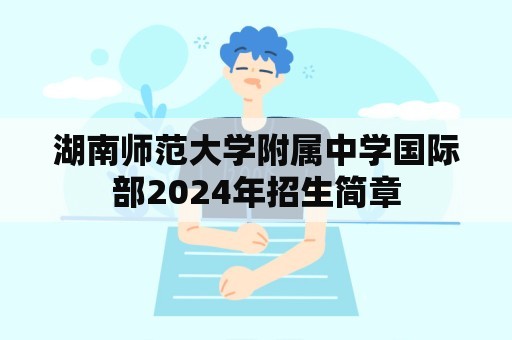 湖南师范大学附属中学国际部2024年招生简章